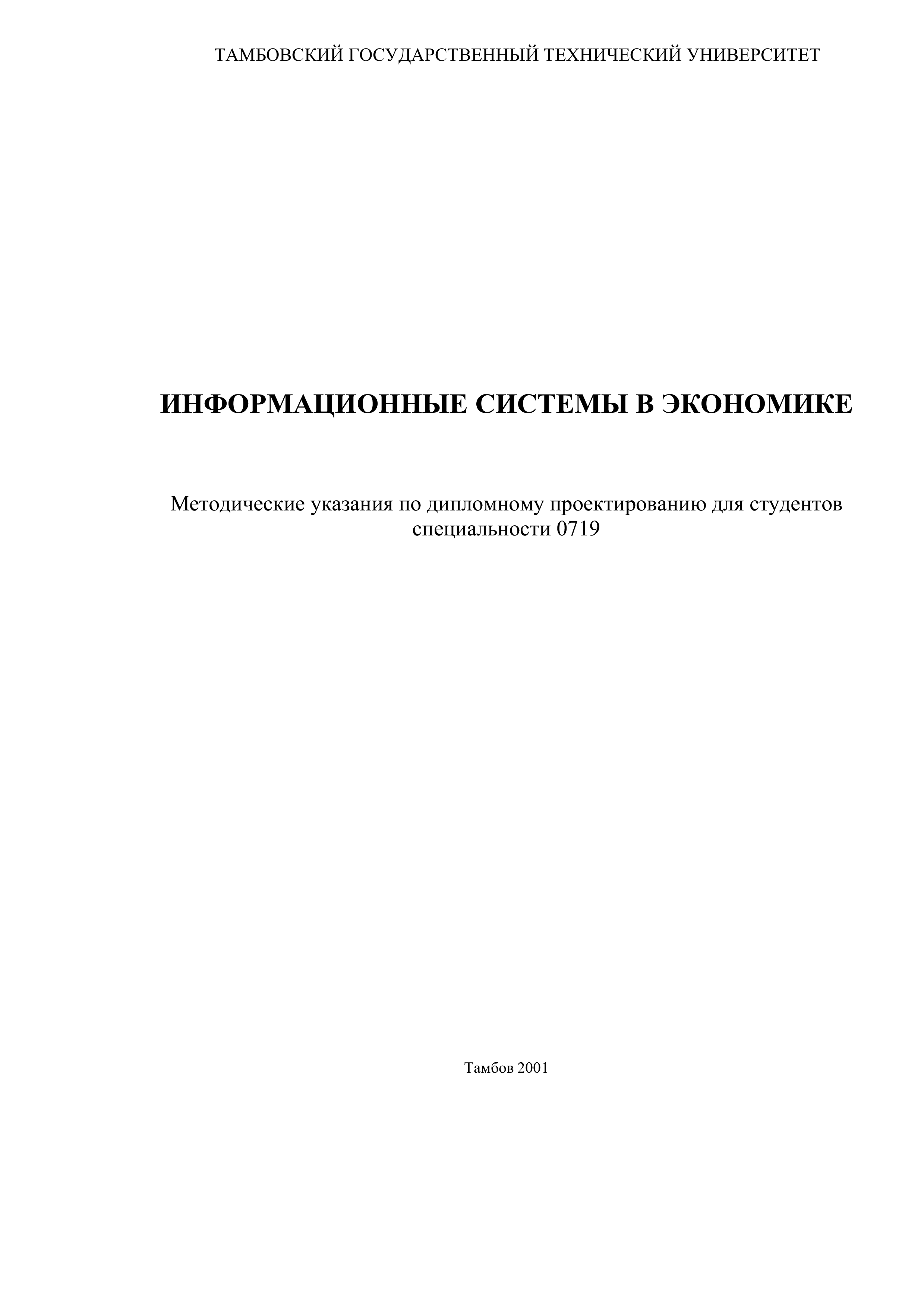 ТАМБОВСКИЙ ГОСУДАРСТВЕННЫЙ ТЕХНИЧЕСКИЙ УНИВЕРСИТЕТ

ИНФОРМАЦИОННЫЕ СИСТЕМЫ В ЭКОНОМИКЕ

Методические указания по дипломному проектированию для студентов специальности 0719

Тамбов 2001